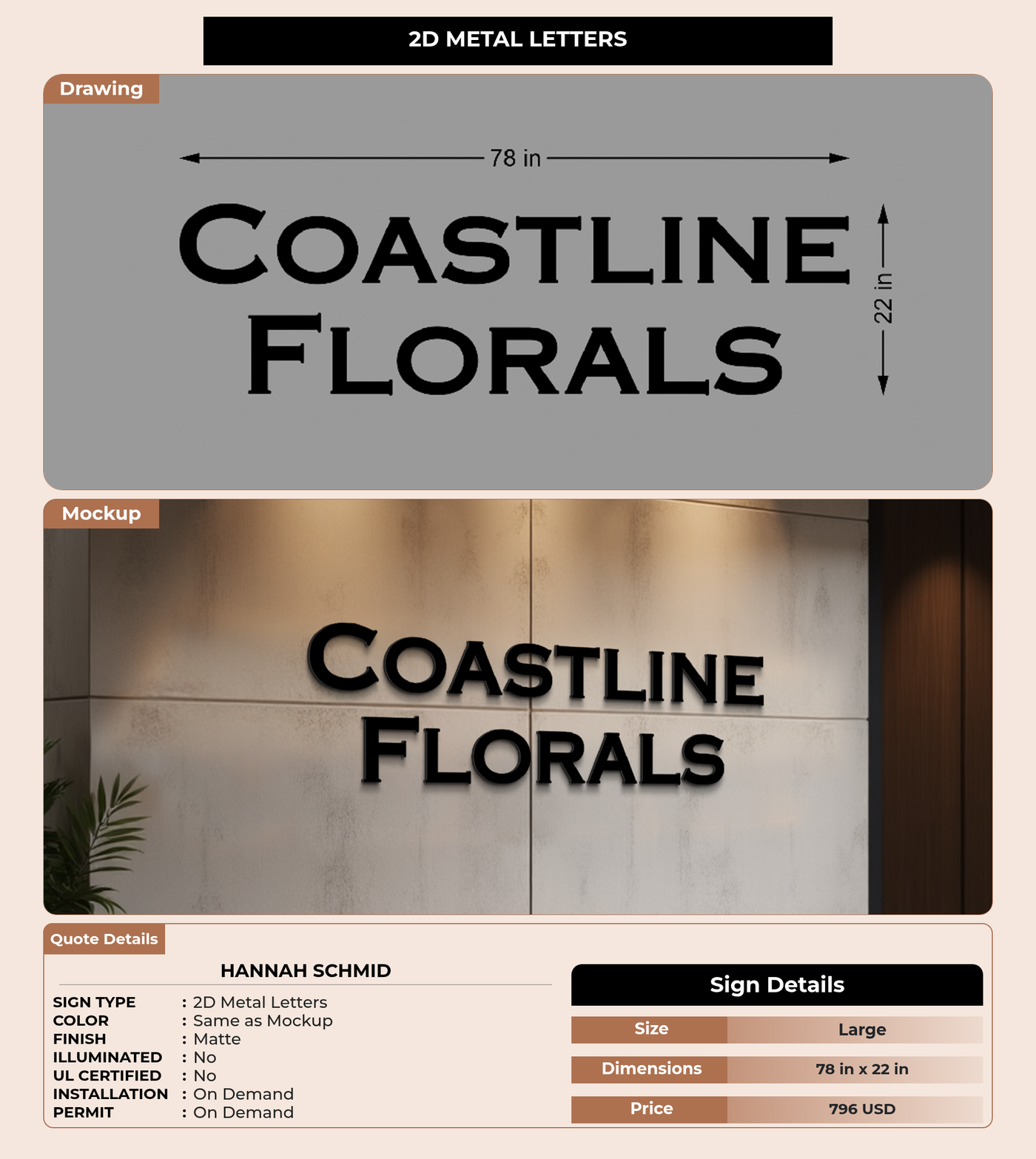 2D METAL LETTERS

Drawing

78 in

COASTLINE
FLORALS

22 in

Mockup

COASTLINE
FLORALS

Quote Details

HANNAH SCHMID

SIGN TYPE : 2D Metal Letters
COLOR : Same as Mockup
FINISH : Matte
ILLUMINATED : No
UL CERTIFIED : No
INSTALLATION : On Demand
PERMIT : On Demand

Sign Details

Size
Large

Dimensions
78 in x 22 in

Price
796 USD